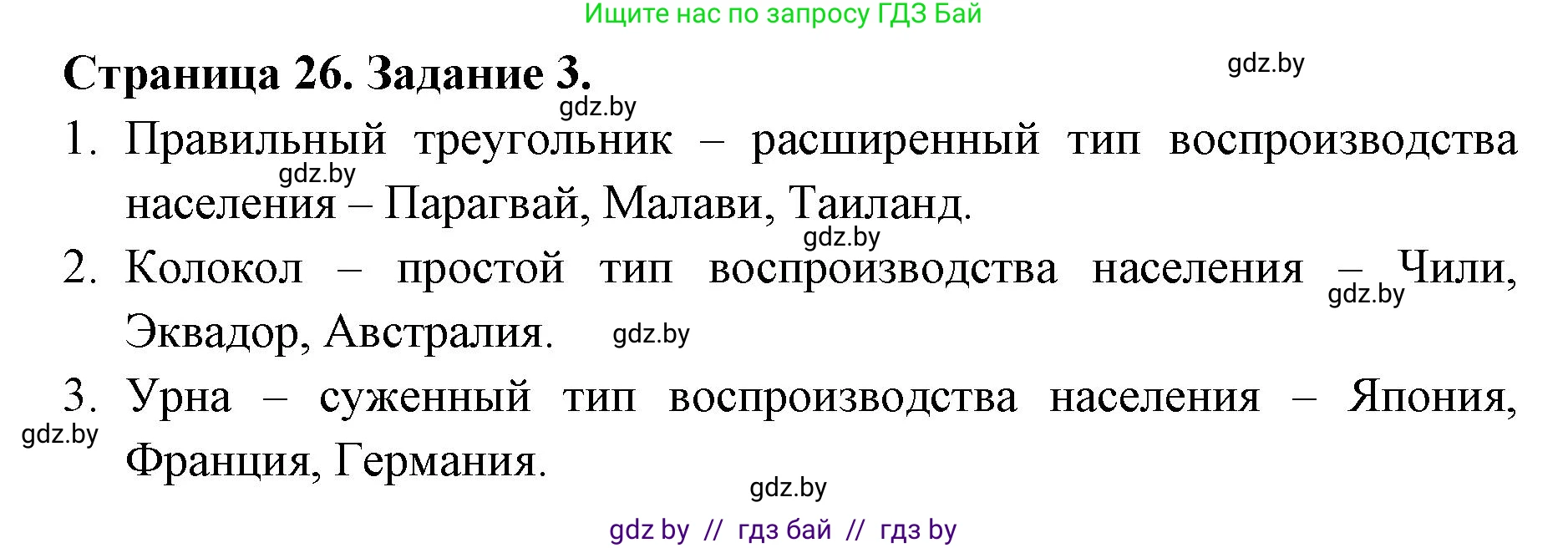 Ищите нас по запросу ГДЗ Бай

Страница 26. Задание 3.

gdz.by

gdz.by

1. Правильный треугольник – расширенный тип воспроизводства населения – Парагвай, Малави, Таиланд.

gdz.by

gdz.by

2. Колокол – простой тип воспроизводства населения – Чили, Эквадор, Австралия.

gdz.by

gdz.by

3. Урна – суженный тип воспроизводства населения – Япония, Франция, Германия.

gdz.by

gdz.by

gdz by // гдз бай // гдз by